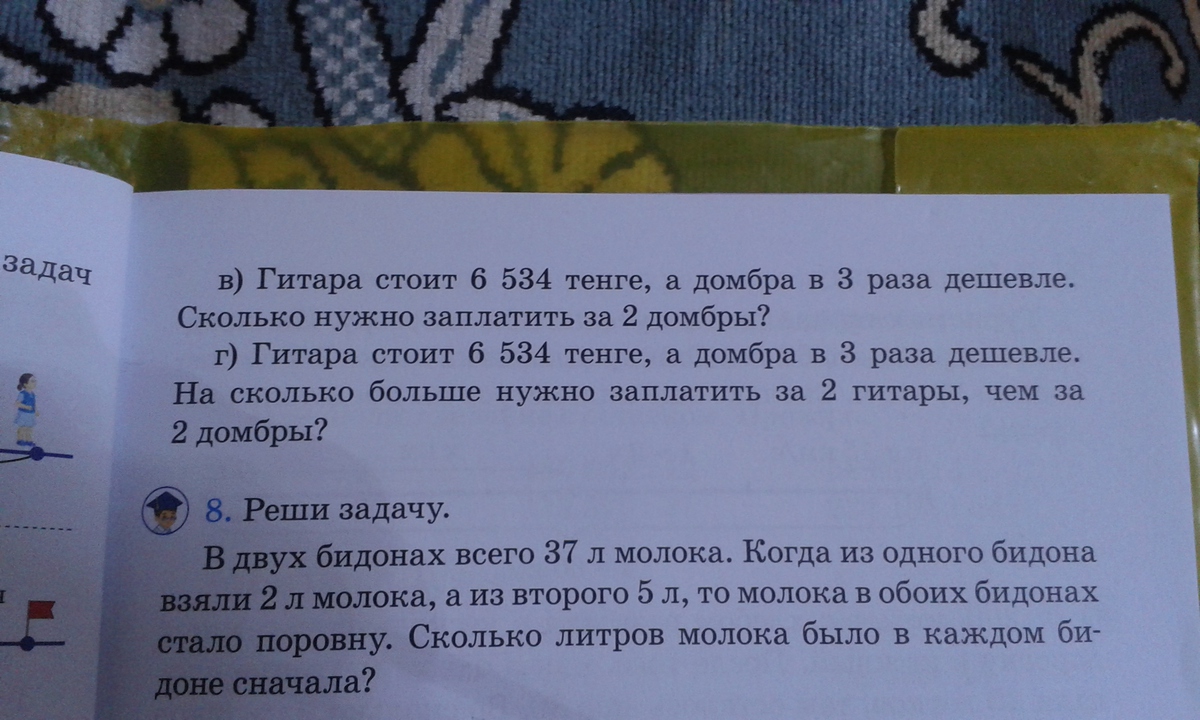 задач

в) Гитара стоит 6 534 тенге, а домбра в 3 раза дешевле. Сколько нужно заплатить за 2 домбры?

г) Гитара стоит 6 534 тенге, а домбра в 3 раза дешевле. На сколько больше нужно заплатить за 2 гитары, чем за 2 домбры?

8. Реши задачу.

В двух бидонах всего 37 л молока. Когда из одного бидона взяли 2 л молока, а из второго 5 л, то молока в обоих бидонах стало поровну. Сколько литров молока было в каждом бидоне сначала?